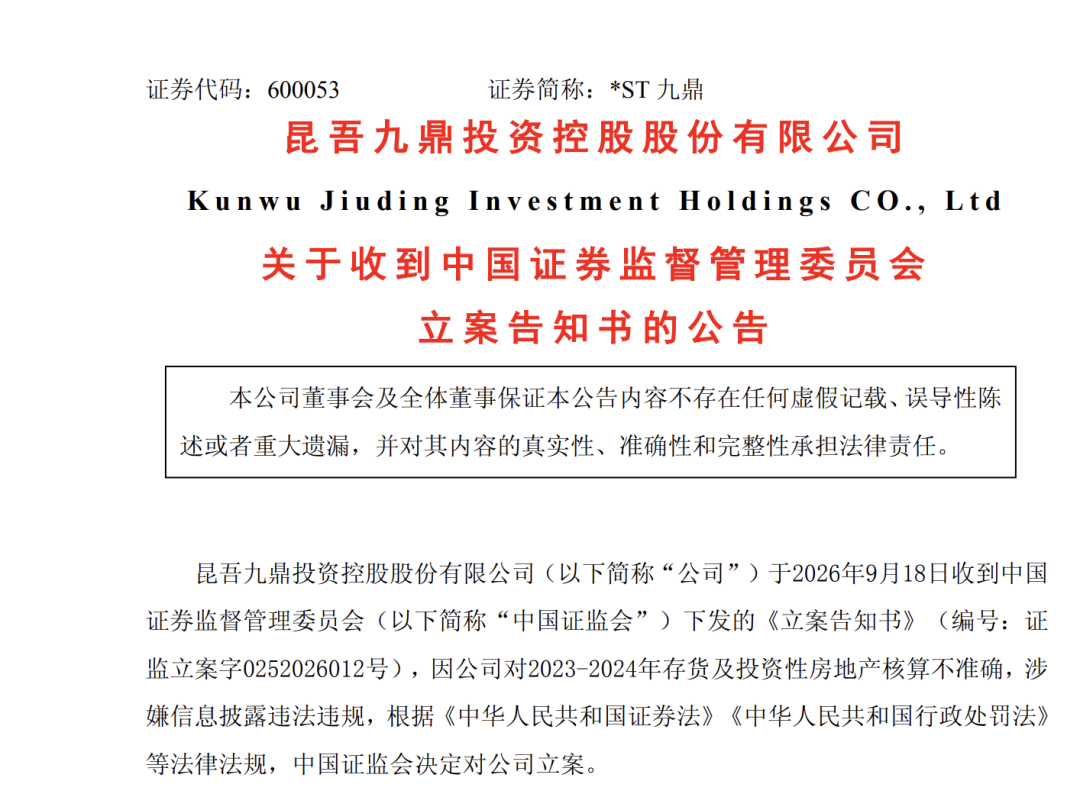 证券代码：600053　　　　　　证券简称：*ST 九鼎

昆吾九鼎投资控股股份有限公司

Kunwu Jiuding Investment Holdings CO., Ltd

关于收到中国证券监督管理委员会

立案告知书的公告

本公司董事会及全体董事保证本公告内容不存在任何虚假记载、误导性陈述或者重大遗漏，并对其内容的真实性、准确性和完整性承担法律责任。

昆吾九鼎投资控股股份有限公司（以下简称“公司”）于2026年9月18日收到中国证券监督管理委员会（以下简称“中国证监会”）下发的《立案告知书》（编号：证监立案字0252026012号），因公司对2023-2024年存货及投资性房地产核算不准确，涉嫌信息披露违法违规，根据《中华人民共和国证券法》《中华人民共和国行政处罚法》等法律法规，中国证监会决定对公司立案。